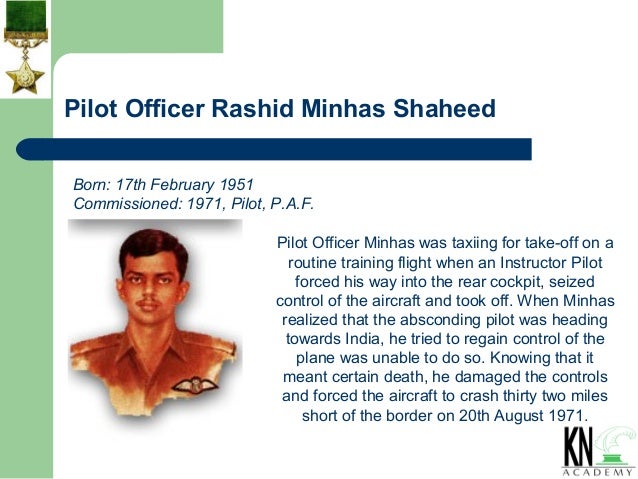 Pilot Officer Rashid Minhas Shaheed

Born: 17th February 1951
Commissioned: 1971, Pilot, P.A.F.

Pilot Officer Minhas was taxiing for take-off on a routine training flight when an Instructor Pilot forced his way into the rear cockpit, seized control of the aircraft and took off. When Minhas realized that the absconding pilot was heading towards India, he tried to regain control of the plane was unable to do so. Knowing that it meant certain death, he damaged the controls and forced the aircraft to crash thirty two miles short of the border on 20th August 1971.

KN
ACADEMY